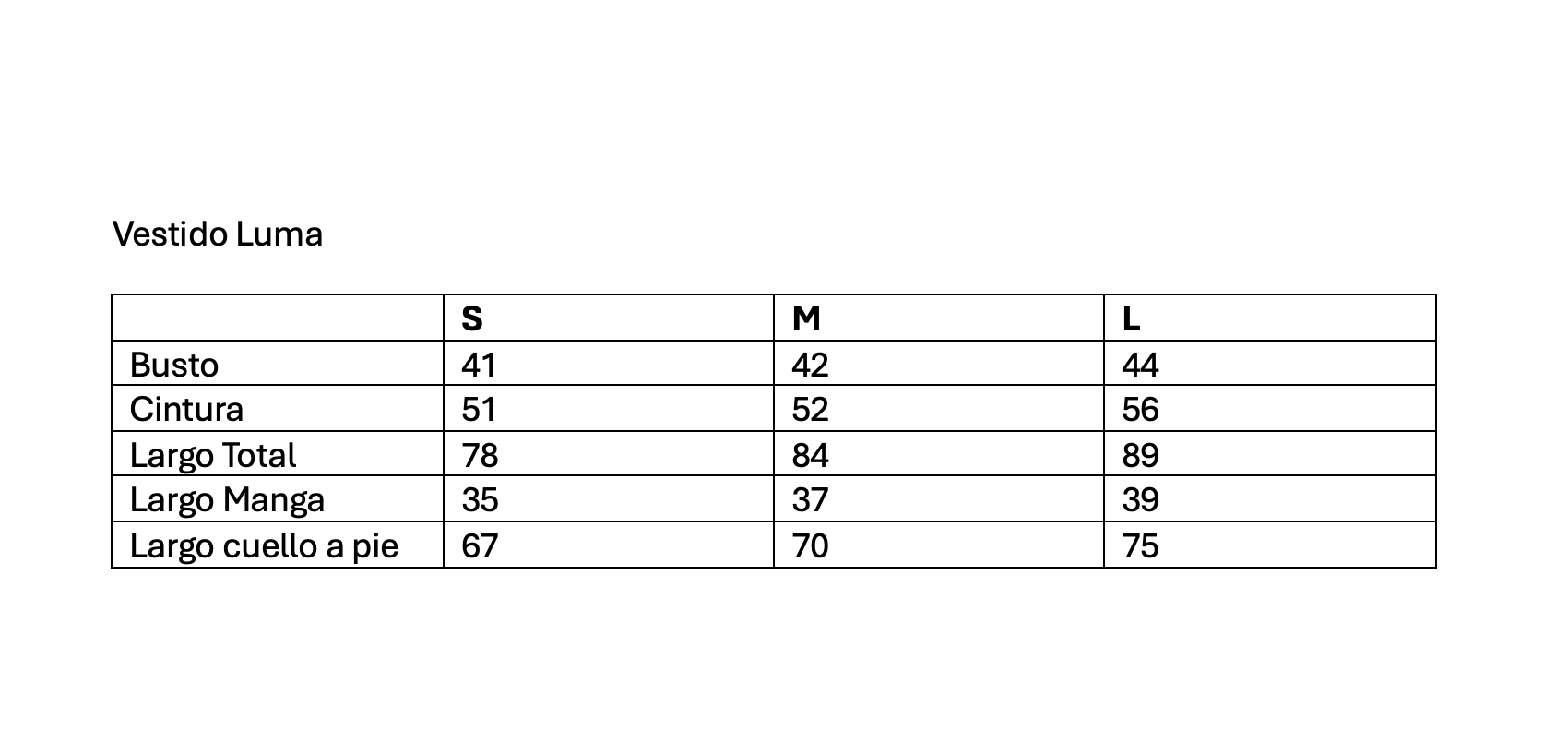 Vestido Luma

|  | S | M | L |
|---|---|---|---|
| Busto | 41 | 42 | 44 |
| Cintura | 51 | 52 | 56 |
| Largo Total | 78 | 84 | 89 |
| Largo Manga | 35 | 37 | 39 |
| Largo cuello a pie | 67 | 70 | 75 |